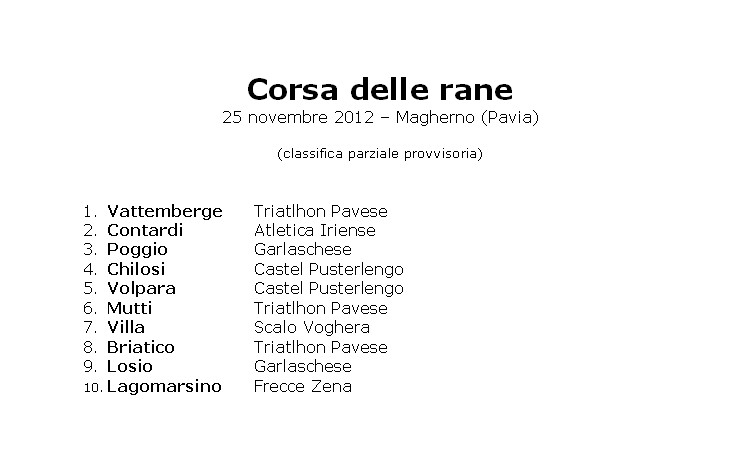 Corsa delle rane
25 novembre 2012 – Magherno (Pavia)

(classifica parziale provvisoria)

1. Vattemberge Triatlhon Pavese
2. Contardi Atletica Iriense
3. Poggio Garlaschese
4. Chilosi Castel Pusterlengo
5. Volpara Castel Pusterlengo
6. Mutti Triatlhon Pavese
7. Villa Scalo Voghera
8. Briatico Triatlhon Pavese
9. Losio Garlaschese
10. Lagomarsino Frecce Zena